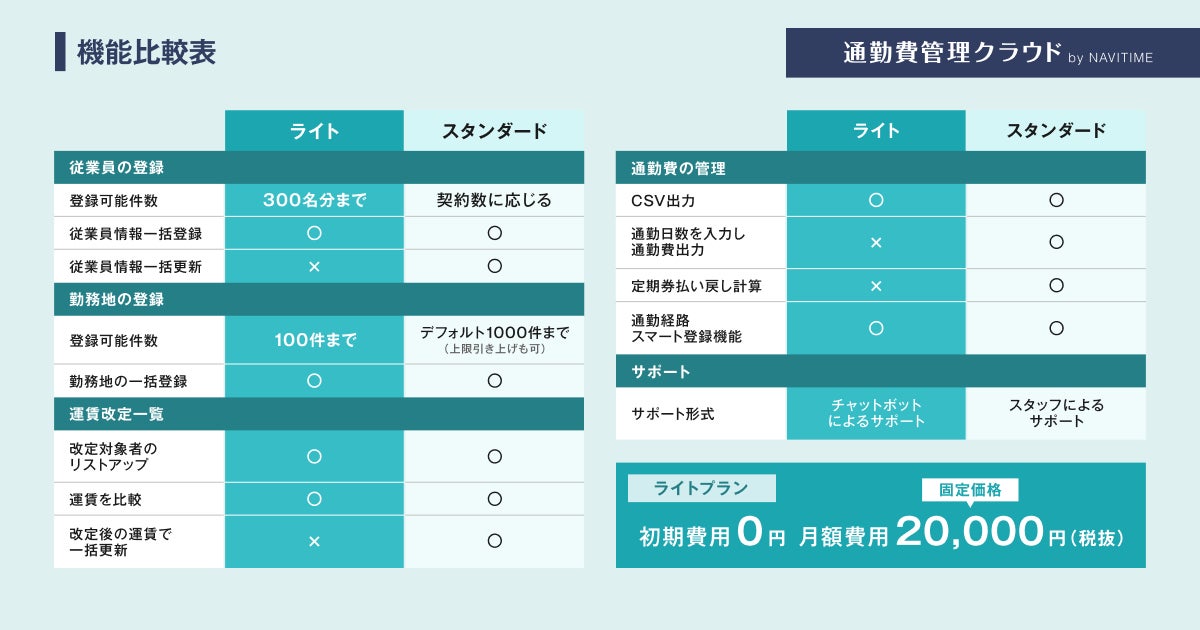 機能比較表

通勤費管理クラウド by NAVITIME

| | ライト | スタンダード |
|---|---|---|
| 従業員の登録 | | |
| 登録可能件数 | 300名分まで | 契約数に応じる |
| 従業員情報一括登録 | ○ | ○ |
| 従業員情報一括更新 | × | ○ |
| 勤務地の登録 | | |
| 登録可能件数 | 100件まで | デフォルト1000件まで（上限引き上げも可） |
| 勤務地の一括登録 | ○ | ○ |
| 運賃改定一覧 | | |
| 改定対象者のリストアップ | ○ | ○ |
| 運賃を比較 | ○ | ○ |
| 改定後の運賃で一括更新 | × | ○ |

| | ライト | スタンダード |
|---|---|---|
| 通勤費の管理 | | |
| CSV出力 | ○ | ○ |
| 通勤日数を入力し通勤費出力 | × | ○ |
| 定期券払い戻し計算 | × | ○ |
| 通勤経路スマート登録機能 | ○ | ○ |
| サポート | | |
| サポート形式 | チャットボットによるサポート | スタッフによるサポート |

ライトプラン
固定価格
初期費用 0円 月額費用 20,000円（税抜）